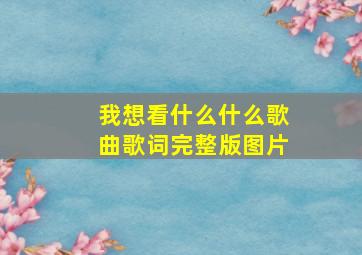 我想看什么什么歌曲歌词完整版图片